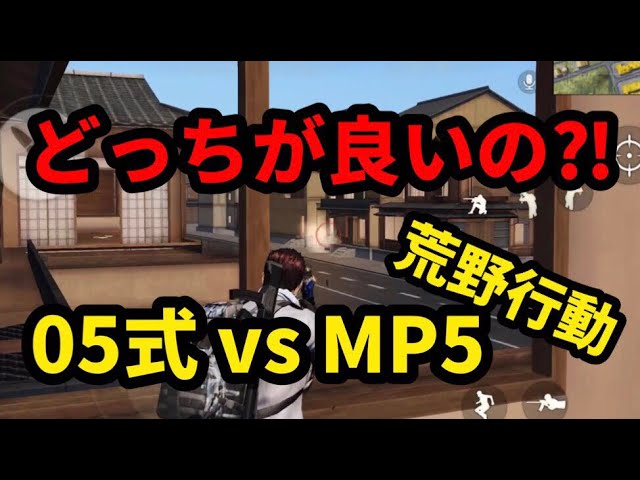 どっちが良いの?!

荒野行動

05式 vs MP5